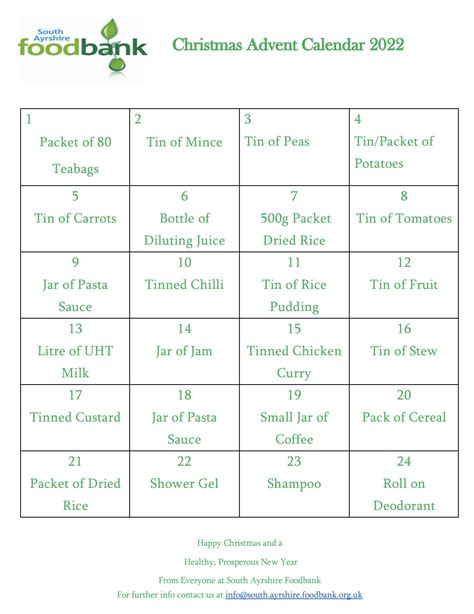 South Ayrshire foodbank

Christmas Advent Calendar 2022

| 1 Packet of 80 Teabags | 2 Tin of Mince | 3 Tin of Peas | 4 Tin/Packet of Potatoes |
|---|---|---|---|
| 5 Tin of Carrots | 6 Bottle of Diluting Juice | 7 500g Packet Dried Rice | 8 Tin of Tomatoes |
| 9 Jar of Pasta Sauce | 10 Tinned Chilli | 11 Tin of Rice Pudding | 12 Tin of Fruit |
| 13 Litre of UHT Milk | 14 Jar of Jam | 15 Tinned Chicken Curry | 16 Tin of Stew |
| 17 Tinned Custard | 18 Jar of Pasta Sauce | 19 Small Jar of Coffee | 20 Pack of Cereal |
| 21 Packet of Dried Rice | 22 Shower Gel | 23 Shampoo | 24 Roll on Deodorant |

Happy Christmas and a

Healthy, Prosperous New Year

From Everyone at South Ayrshire Foodbank

For further info contact us at info@south.ayrshire.foodbank.org.uk